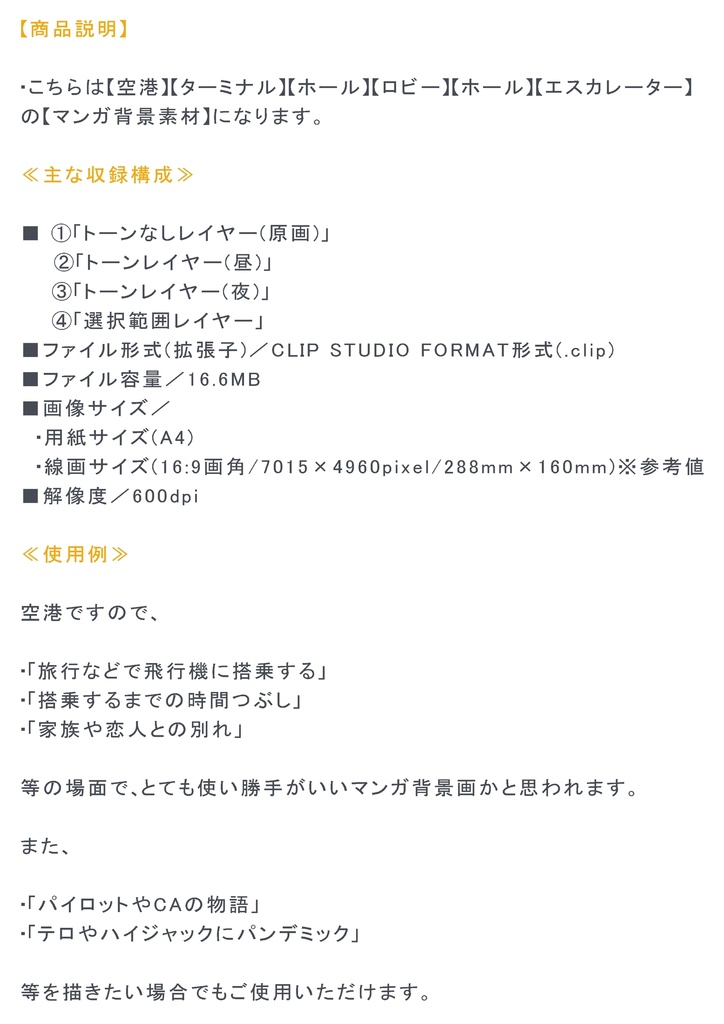 【商品説明】

・こちらは【空港】【ターミナル】【ホール】【ロビー】【ホール】【エスカレーター】の【マンガ背景素材】になります。

≪主な収録構成≫

■ ①「トーンなしレイヤー(原画)」
②「トーンレイヤー(昼)」
③「トーンレイヤー(夜)」
④「選択範囲レイヤー」
■ファイル形式(拡張子)/CLIP STUDIO FORMAT形式(.clip)
■ファイル容量/16.6MB
■画像サイズ/
・用紙サイズ(A4)
・線画サイズ(16:9画角/7015×4960pixel/288mm×160mm)※参考値
■解像度/600dpi

≪使用例≫

空港ですので、

・「旅行などで飛行機に搭乗する」
・「搭乗するまでの時間つぶし」
・「家族や恋人との別れ」

等の場面で、とても使い勝手がいいマンガ背景画かと思われます。

また、

・「パイロットやCAの物語」
・「テロやハイジャックにパンデミック」

等を描きたい場合でもご使用いただけます。